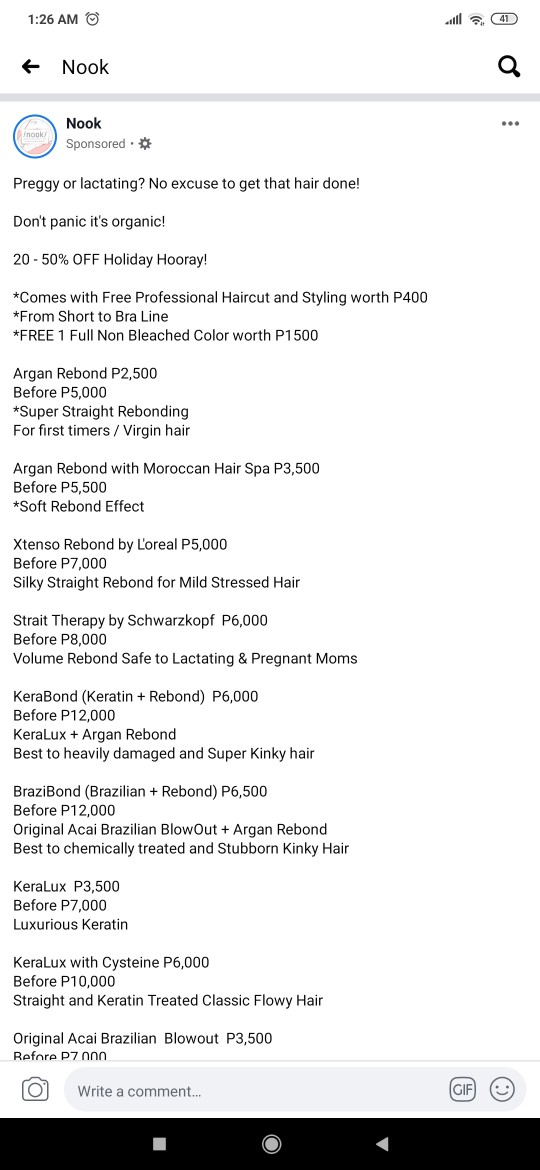 1:26 AM

41

Nook

nook

Nook
Sponsored ·

Preggy or lactating? No excuse to get that hair done!

Don't panic it's organic!

20 - 50% OFF Holiday Hooray!

*Comes with Free Professional Haircut and Styling worth P400
*From Short to Bra Line
*FREE 1 Full Non Bleached Color worth P1500

Argan Rebond P2,500
Before P5,000
*Super Straight Rebonding
For first timers / Virgin hair

Argan Rebond with Moroccan Hair Spa P3,500
Before P5,500
*Soft Rebond Effect

Xtenso Rebond by L'oreal P5,000
Before P7,000
Silky Straight Rebond for Mild Stressed Hair

Strait Therapy by Schwarzkopf P6,000
Before P8,000
Volume Rebond Safe to Lactating & Pregnant Moms

KeraBond (Keratin + Rebond) P6,000
Before P12,000
KeraLux + Argan Rebond
Best to heavily damaged and Super Kinky hair

BraziBond (Brazilian + Rebond) P6,500
Before P12,000
Original Acai Brazilian BlowOut + Argan Rebond
Best to chemically treated and Stubborn Kinky Hair

KeraLux P3,500
Before P7,000
Luxurious Keratin

KeraLux with Cysteine P6,000
Before P10,000
Straight and Keratin Treated Classic Flowy Hair

Original Acai Brazilian Blowout P3,500
Before P7,000

Write a comment...

GIF